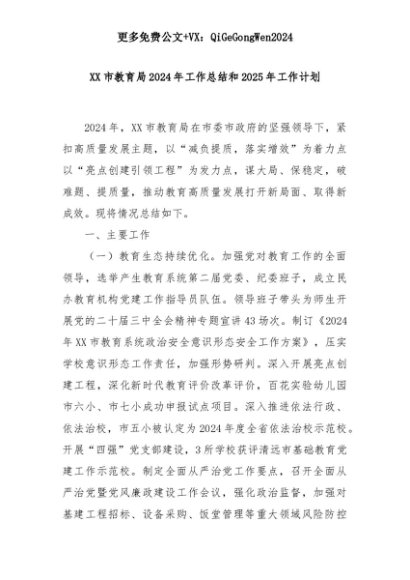 更多免费公文+VX：QiGeGongWen2024

XX市教育局2024年工作总结和2025年工作计划

2024年，XX市教育局在市委市政府的坚强领导下，紧扣高质量发展主题，以“减负提质，落实增效”为着力点以“亮点创建引领工程”为发力点，谋大局、保稳定，破难题、提质量，推动教育高质量发展打开新局面、取得新成效。现将情况总结如下。

一、主要工作

（一）教育生态持续优化。加强党对教育工作的全面领导，选举产生教育系统第二届党委、纪委班子，成立民办教育机构党建工作指导员队伍。领导班子带头为师生开展党的二十届三中全会精神专题宣讲43场次。制订《2024年XX市教育系统政治安全意识形态安全工作方案》，压实学校意识形态工作责任，加强形势研判。深入开展亮点创建工程，深化新时代教育评价改革评价，百花实验幼儿园市六小、市七小成功申报试点项目。深入推进依法行政、依法治校，市五小被认定为2024年度全省依法治校示范校。开展“四强”党支部建设，3所学校获评清远市基础教育党建工作示范校。制定全面从严治党工作要点，召开全面从严治党暨党风廉政建设工作会议，强化政治监督，加强对基建工程招标、设备采购、饭堂管理等重大领域风险防控